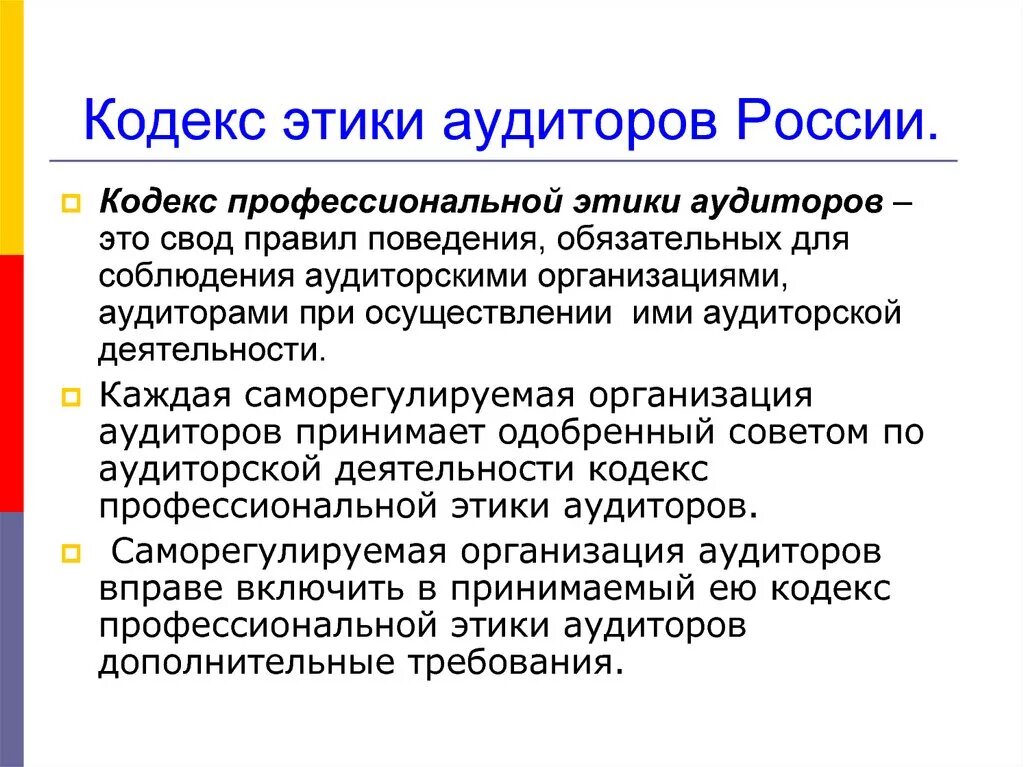 Кодекс этики аудиторов России.

Кодекс профессиональной этики аудиторов – это свод правил поведения, обязательных для соблюдения аудиторскими организациями, аудиторами при осуществлении ими аудиторской деятельности.

Каждая саморегулируемая организация аудиторов принимает одобренный советом по аудиторской деятельности кодекс профессиональной этики аудиторов.

Саморегулируемая организация аудиторов вправе включить в принимаемый ею кодекс профессиональной этики аудиторов дополнительные требования.